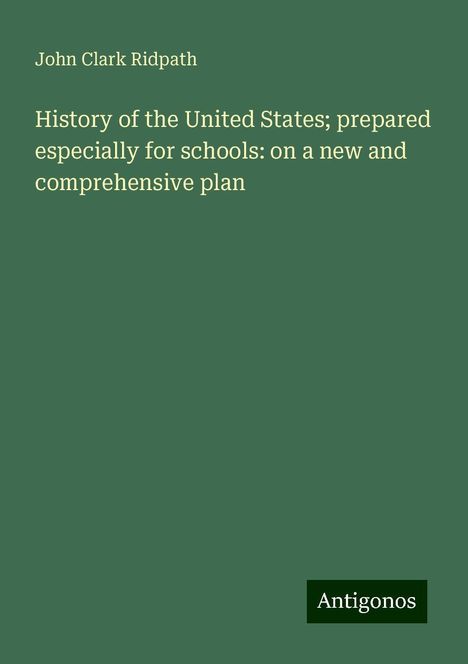 John Clark Ridpath

History of the United States; prepared especially for schools: on a new and comprehensive plan

Antigonos